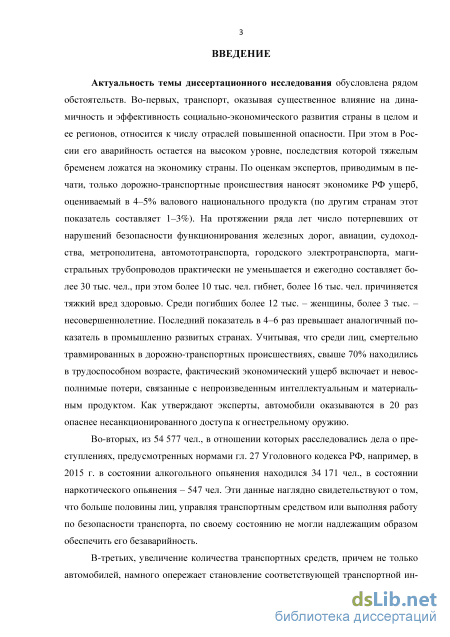 3

ВВЕДЕНИЕ

Актуальность темы диссертационного исследования обусловлена рядом обстоятельств. Во-первых, транспорт, оказывая существенное влияние на динамичность и эффективность социально-экономического развития страны в целом и ее регионов, относится к числу отраслей повышенной опасности. При этом в России его аварийность остается на высоком уровне, последствия которой тяжелым бременем ложатся на экономику страны. По оценкам экспертов, приводимым в печати, только дорожно-транспортные происшествия наносят экономике РФ ущерб, оцениваемый в 4–5% валового национального продукта (по другим странам этот показатель составляет 1–3%). На протяжении ряда лет число потерпевших от нарушений безопасности функционирования железных дорог, авиации, судоходства, метрополитена, автомототранспорта, городского электротранспорта, магистральных трубопроводов практически не уменьшается и ежегодно составляет более 30 тыс. чел., при этом более 10 тыс. чел. гибнет, более 16 тыс. чел. причиняется тяжкий вред здоровью. Среди погибших более 12 тыс. – женщины, более 3 тыс. – несовершеннолетние. Последний показатель в 4–6 раз превышает аналогичный показатель в промышленно развитых странах. Учитывая, что среди лиц, смертельно травмированных в дорожно-транспортных происшествиях, свыше 70% находились в трудоспособном возрасте, фактический экономический ущерб включает и невосполнимые потери, связанные с непроизведенным интеллектуальным и материальным продуктом. Как утверждают эксперты, автомобили оказываются в 20 раз опаснее несанкционированного доступа к огнестрельному оружию.

Во-вторых, из 54 577 чел., в отношении которых расследовались дела о преступлениях, предусмотренных нормами гл. 27 Уголовного кодекса РФ, например, в 2015 г. в состоянии алкогольного опьянения находился 34 171 чел., в состоянии наркотического опьянения – 547 чел. Эти данные наглядно свидетельствуют о том, что больше половины лиц, управляя транспортным средством или выполняя работу по безопасности транспорта, по своему состоянию не могли надлежащим образом обеспечить его безаварийность.

В-третьих, увеличение количества транспортных средств, причем не только автомобилей, намного опережает становление соответствующей транспортной ин-

dsLib.net
библиотека диссертаций